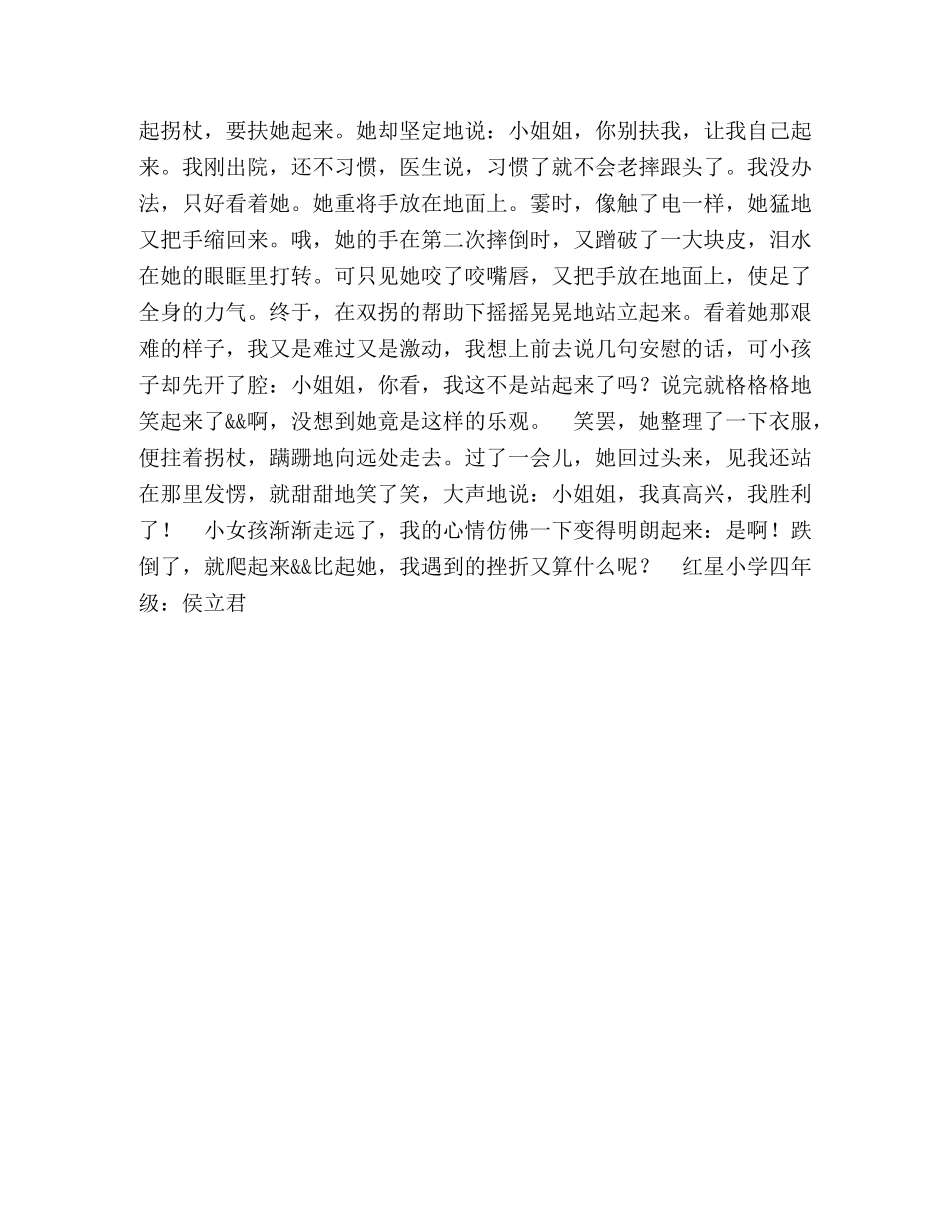 起拐杖，要扶她起来。她却坚定地说：小姐姐，你别扶我，让我自己起来。我刚出院，还不习惯，医生说，习惯了就不会老摔跟头了。我没办法，只好看着她。她重将手放在地面上。霎时，像触了电一样，她猛地又把手缩回来。哦，她的手在第二次摔倒时，又蹭破了一大块皮，泪水在她的眼眶里打转。可只见她咬了咬嘴唇，又把手放在地面上，使足了全身的力气。终于，在双拐的帮助下摇摇晃晃地站立起来。看着她那艰难的样子，我又是难过又是激动，我想上前去说几句安慰的话，可小孩子却先开了腔：小姐姐，你看，我这不是站起来了吗？说完就格格格地笑起来了&&啊，没想到她竟是这样的乐观。　笑罢，她整理了一下衣服，便拄着拐杖，蹒跚地向远处走去。过了一会儿，她回过头来，见我还站在那里发愣，就甜甜地笑了笑，大声地说：小姐姐，我真高兴，我胜利了！　小女孩渐渐走远了，我的心情仿佛一下变得明朗起来：是啊！跌倒了，就爬起来&&比起她，我遇到的挫折又算什么呢？　红星小学四年级：侯立君